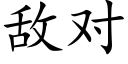 敌对